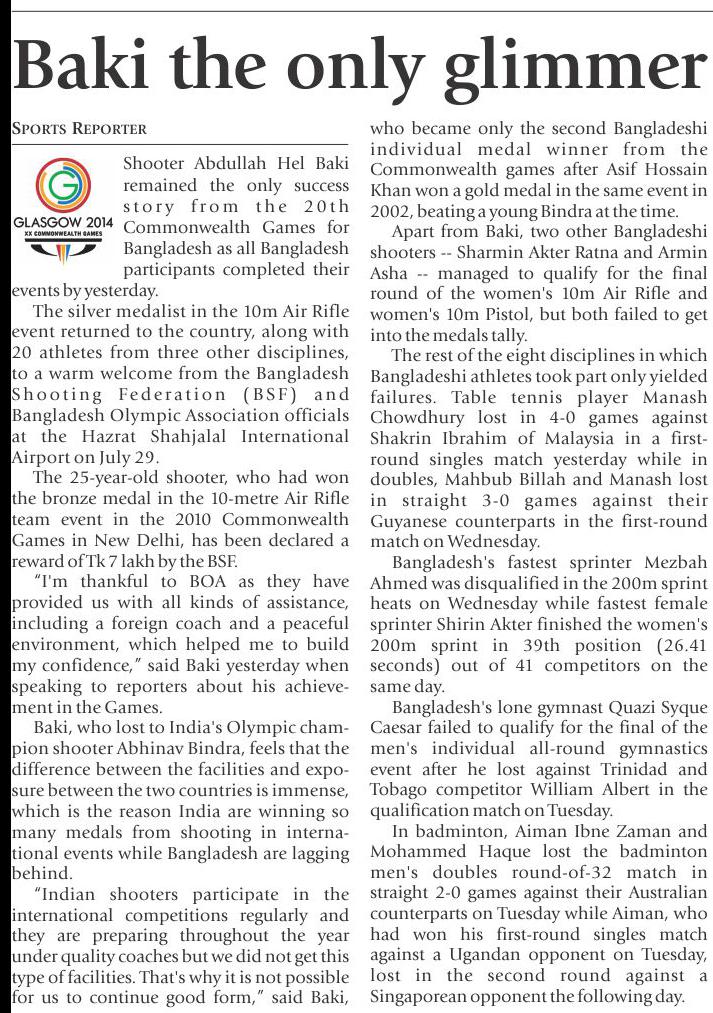 Baki the only glimmer

SPORTS REPORTER

GLASGOW 2014
XX COMMONWEALTH GAMES

Shooter Abdullah Hel Baki remained the only success story from the 20th Commonwealth Games for Bangladesh as all Bangladesh participants completed their events by yesterday.

The silver medalist in the 10m Air Rifle event returned to the country, along with 20 athletes from three other disciplines, to a warm welcome from the Bangladesh Shooting Federation (BSF) and Bangladesh Olympic Association officials at the Hazrat Shahjalal International Airport on July 29.

The 25-year-old shooter, who had won the bronze medal in the 10-metre Air Rifle team event in the 2010 Commonwealth Games in New Delhi, has been declared a reward of Tk 7 lakh by the BSF.

"I'm thankful to BOA as they have provided us with all kinds of assistance, including a foreign coach and a peaceful environment, which helped me to build my confidence," said Baki yesterday when speaking to reporters about his achievement in the Games.

Baki, who lost to India's Olympic champion shooter Abhinav Bindra, feels that the difference between the facilities and exposure between the two countries is immense, which is the reason India are winning so many medals from shooting in international events while Bangladesh are lagging behind.

"Indian shooters participate in the international competitions regularly and they are preparing throughout the year under quality coaches but we did not get this type of facilities. That's why it is not possible for us to continue good form," said Baki, who became only the second Bangladeshi individual medal winner from the Commonwealth games after Asif Hossain Khan won a gold medal in the same event in 2002, beating a young Bindra at the time.

Apart from Baki, two other Bangladeshi shooters -- Sharmin Akter Ratna and Armin Asha -- managed to qualify for the final round of the women's 10m Air Rifle and women's 10m Pistol, but both failed to get into the medals tally.

The rest of the eight disciplines in which Bangladeshi athletes took part only yielded failures. Table tennis player Manash Chowdhury lost in 4-0 games against Shakrin Ibrahim of Malaysia in a first-round singles match yesterday while in doubles, Mahbub Billah and Manash lost in straight 3-0 games against their Guyanese counterparts in the first-round match on Wednesday.

Bangladesh's fastest sprinter Mezbah Ahmed was disqualified in the 200m sprint heats on Wednesday while fastest female sprinter Shirin Akter finished the women's 200m sprint in 39th position (26.41 seconds) out of 41 competitors on the same day.

Bangladesh's lone gymnast Quazi Syque Caesar failed to qualify for the final of the men's individual all-round gymnastics event after he lost against Trinidad and Tobago competitor William Albert in the qualification match on Tuesday.

In badminton, Aiman Ibne Zaman and Mohammed Haque lost the badminton men's doubles round-of-32 match in straight 2-0 games against their Australian counterparts on Tuesday while Aiman, who had won his first-round singles match against a Ugandan opponent on Tuesday, lost in the second round against a Singaporean opponent the following day.